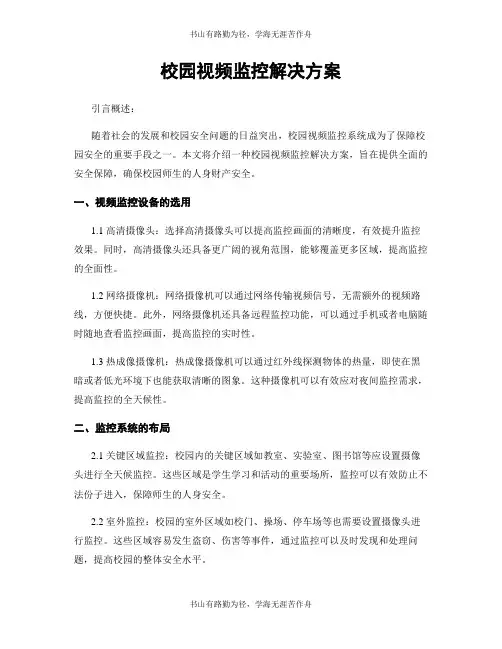 书山有路勤为径，学海无涯苦作舟

校园视频监控解决方案

引言概述：

随着社会的发展和校园安全问题的日益突出，校园视频监控系统成为了保障校园安全的重要手段之一。本文将介绍一种校园视频监控解决方案，旨在提供全面的安全保障，确保校园师生的人身财产安全。

一、视频监控设备的选用

1.1 高清摄像头：选择高清摄像头可以提高监控画面的清晰度，有效提升监控效果。同时，高清摄像头还具备更广阔的视角范围，能够覆盖更多区域，提高监控的全面性。

1.2 网络摄像机：网络摄像机可以通过网络传输视频信号，无需额外的视频路线，方便快捷。此外，网络摄像机还具备远程监控功能，可以通过手机或者电脑随时随地查看监控画面，提高监控的实时性。

1.3 热成像摄像机：热成像摄像机可以通过红外线探测物体的热量，即使在黑暗或者低光环境下也能获取清晰的图象。这种摄像机可以有效应对夜间监控需求，提高监控的全天候性。

二、监控系统的布局

2.1 关键区域监控：校园内的关键区域如教室、实验室、图书馆等应设置摄像头进行全天候监控。这些区域是学生学习和活动的重要场所，监控可以有效防止不法份子进入，保障师生的人身安全。

2.2 室外监控：校园的室外区域如校门、操场、停车场等也需要设置摄像头进行监控。这些区域容易发生盗窃、伤害等事件，通过监控可以及时发现和处理问题，提高校园的整体安全水平。

书山有路勤为径，学海无涯苦作舟